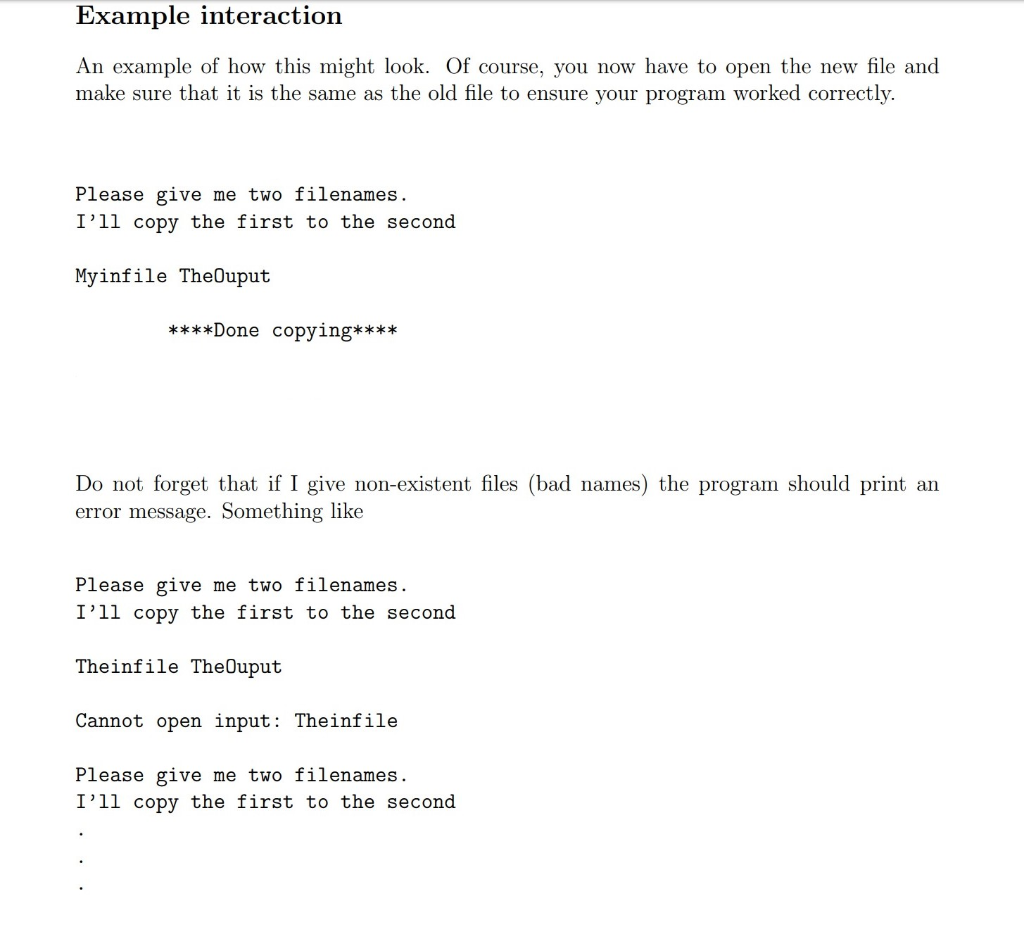 Example interaction

An example of how this might look. Of course, you now have to open the new file and make sure that it is the same as the old file to ensure your program worked correctly.

Please give me two filenames.
I'll copy the first to the second

Myinfile TheOuput

****Done copying****

Do not forget that if I give non-existent files (bad names) the program should print an error message. Something like

Please give me two filenames.
I'll copy the first to the second

Theinfile TheOuput

Cannot open input: Theinfile

Please give me two filenames.
I'll copy the first to the second
.
.
.